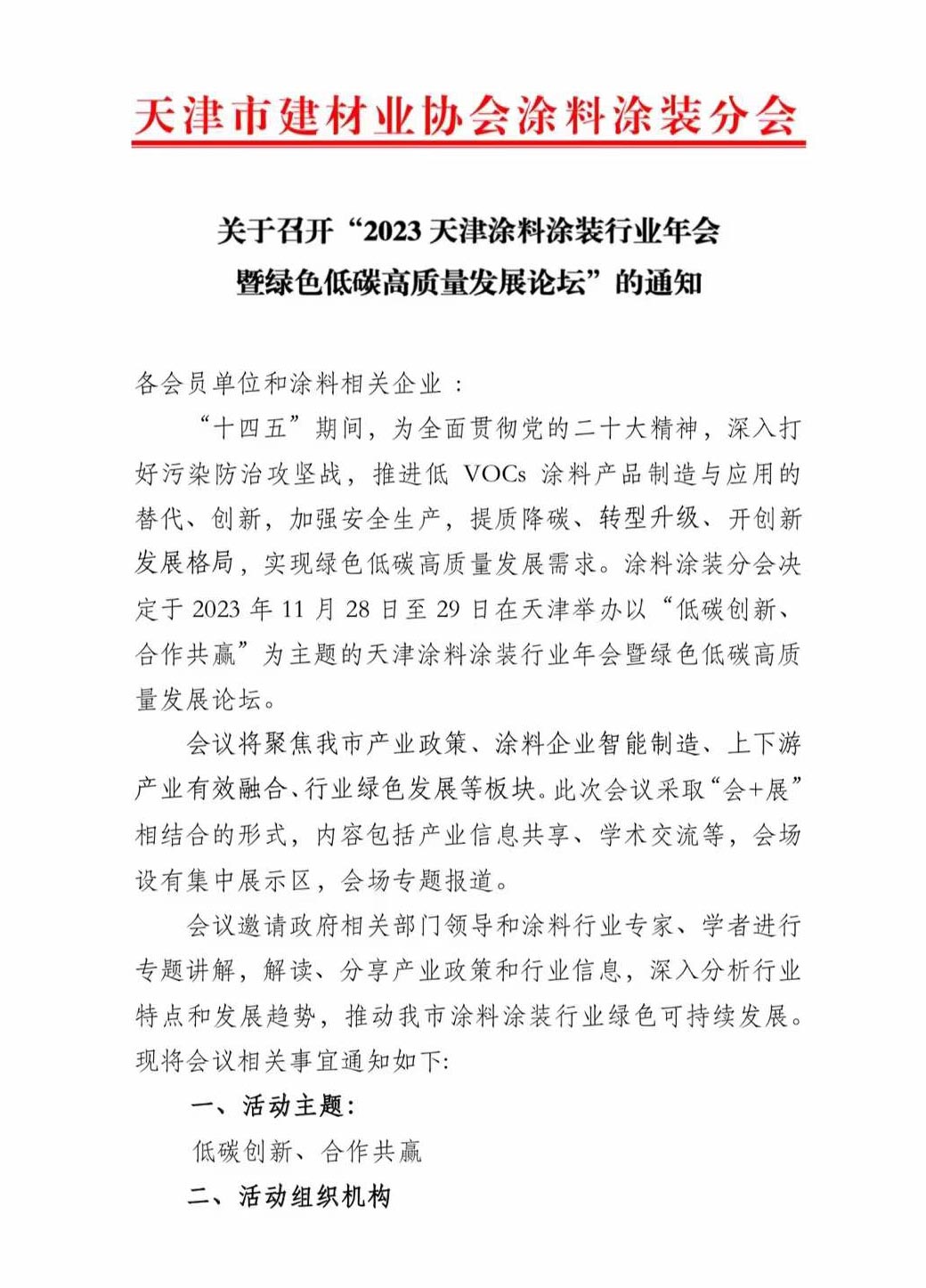 天津市建材业协会涂料涂装分会

关于召开“2023 天津涂料涂装行业年会暨绿色低碳高质量发展论坛”的通知

各会员单位和涂料相关企业：

“十四五”期间，为全面贯彻党的二十大精神，深入打好污染防治攻坚战，推进低 VOCs 涂料产品制造与应用的替代、创新，加强安全生产，提质降碳、转型升级、开创新发展格局，实现绿色低碳高质量发展需求。涂料涂装分会决定于 2023 年 11 月 28 日至 29 日在天津举办以“低碳创新、合作共赢”为主题的天津涂料涂装行业年会暨绿色低碳高质量发展论坛。

会议将聚焦我市产业政策、涂料企业智能制造、上下游产业有效融合、行业绿色发展等板块。此次会议采取“会+展”相结合的形式，内容包括产业信息共享、学术交流等，会场设有集中展示区，会场专题报道。

会议邀请政府相关部门领导和涂料行业专家、学者进行专题讲解，解读、分享产业政策和行业信息，深入分析行业特点和发展趋势，推动我市涂料涂装行业绿色可持续发展。现将会议相关事宜通知如下:

一、活动主题:

低碳创新、合作共赢

二、活动组织机构